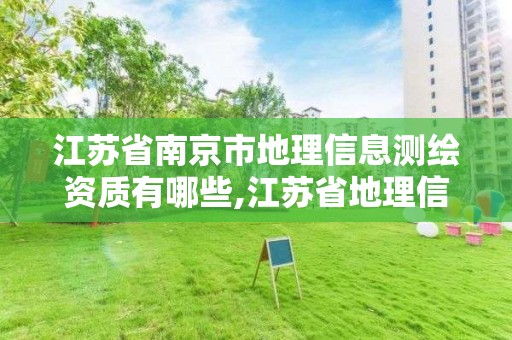 江苏省南京市地理信息测绘资质有哪些,江苏省地理信